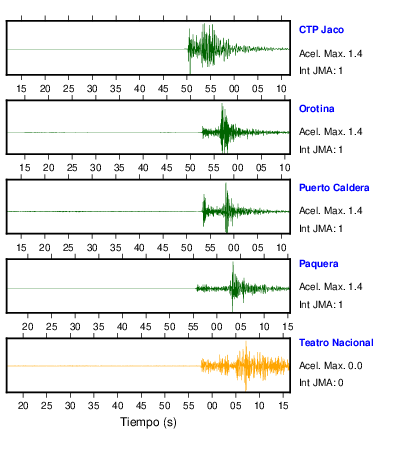 CTP Jaco
Acel. Max. 1.4
Int JMA: 1

15 20 25 30 35 40 45 50 55 00 05 10

Orotina
Acel. Max. 1.4
Int JMA: 1

15 20 25 30 35 40 45 50 55 00 05 10

Puerto Caldera
Acel. Max. 1.4
Int JMA: 1

15 20 25 30 35 40 45 50 55 00 05 10

Paquera
Acel. Max. 1.4
Int JMA: 1

20 25 30 35 40 45 50 55 00 05 10 15

Teatro Nacional
Acel. Max. 0.0
Int JMA: 0

20 25 30 35 40 45 50 55 00 05 10 15

Tiempo (s)